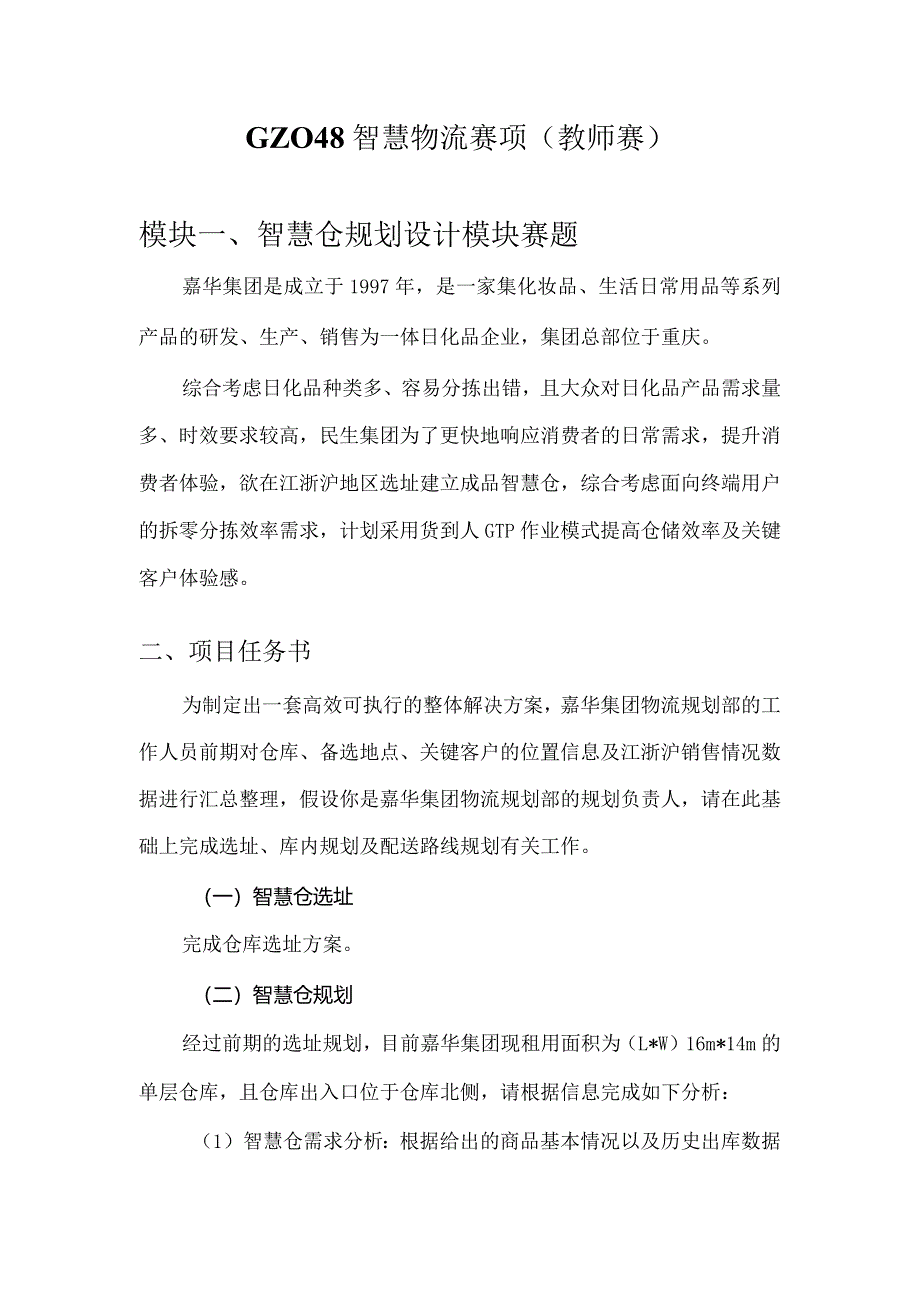 GZO48 智慧物流赛项（教师赛）

模块一、智慧仓规划设计模块赛题

嘉华集团是成立于 1997 年，是一家集化妆品、生活日常用品等系列产品的研发、生产、销售为一体日化品企业，集团总部位于重庆。

综合考虑日化品种类多、容易分拣出错，且大众对日化品产品需求量多、时效要求较高，民生集团为了更快地响应消费者的日常需求，提升消费者体验，欲在江浙沪地区选址建立成品智慧仓，综合考虑面向终端用户的拆零分拣效率需求，计划采用货到人 GTP 作业模式提高仓储效率及关键客户体验感。

二、项目任务书

为制定出一套高效可执行的整体解决方案，嘉华集团物流规划部的工作人员前期对仓库、备选地点、关键客户的位置信息及江浙沪销售情况数据进行汇总整理，假设你是嘉华集团物流规划部的规划负责人，请在此基础上完成选址、库内规划及配送路线规划有关工作。

（一）智慧仓选址

完成仓库选址方案。

（二）智慧仓规划

经过前期的选址规划，目前嘉华集团现租用面积为（L*W）16m*14m 的单层仓库，且仓库出入口位于仓库北侧，请根据信息完成如下分析：

（1）智慧仓需求分析：根据给出的商品基本情况以及历史出库数据